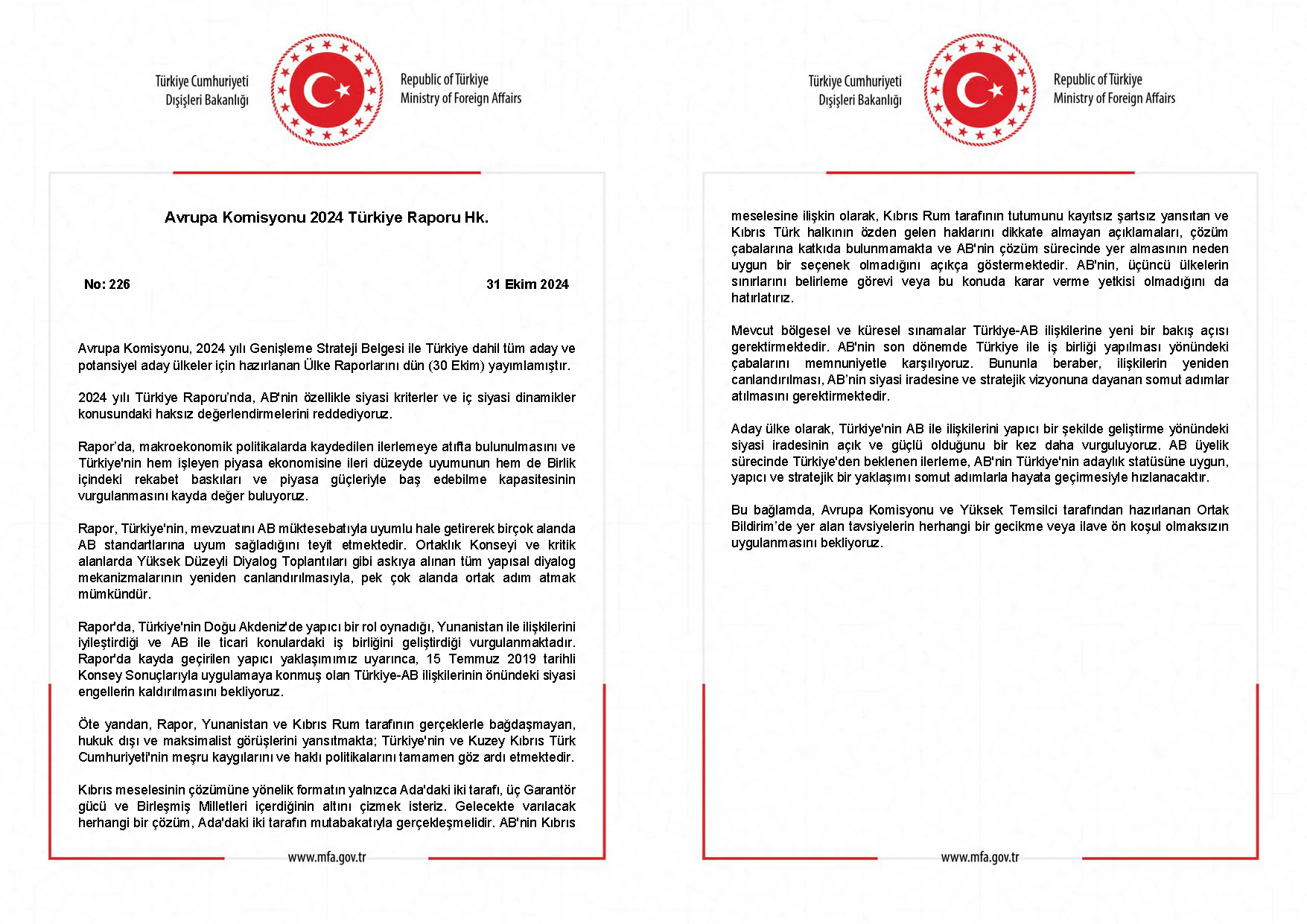 Türkiye Cumhuriyeti
Dışişleri Bakanlığı

Republic of Türkiye
Ministry of Foreign Affairs

Avrupa Komisyonu 2024 Türkiye Raporu Hk.

No: 226

31 Ekim 2024

Avrupa Komisyonu, 2024 yılı Genişleme Strateji Belgesi ile Türkiye dahil tüm aday ve potansiyel aday ülkeler için hazırlanan Ülke Raporlarını dün (30 Ekim) yayımlamıştır.

2024 yılı Türkiye Raporu'nda, AB'nin özellikle siyasi kriterler ve iç siyasi dinamikler konusundaki haksız değerlendirmelerini reddediyoruz.

Rapor'da, makroekonomik politikalarda kaydedilen ilerlemeye atıfta bulunulmasını ve Türkiye'nin hem işleyen piyasa ekonomisine ileri düzeyde uyumunun hem de Birlik içindeki rekabet baskıları ve piyasa güçleriyle baş edebilme kapasitesinin vurgulanmasını kayda değer buluyoruz.

Rapor, Türkiye'nin, mevzuatını AB müktesebatıyla uyumlu hale getirerek birçok alanda AB standartlarına uyum sağladığını teyit etmektedir. Ortaklık Konseyi ve kritik alanlarda Yüksek Düzeyli Diyalog Toplantıları gibi askıya alınan tüm yapısal diyalog mekanizmalarının yeniden canlandırılmasıyla, pek çok alanda ortak adım atmak mümkündür.

Rapor'da, Türkiye'nin Doğu Akdeniz'de yapıcı bir rol oynadığı, Yunanistan ile ilişkilerini iyileştirdiği ve AB ile ticari konulardaki iş birliğini geliştirdiği vurgulanmaktadır. Rapor'da kayda geçirilen yapıcı yaklaşımımız uyarınca, 15 Temmuz 2019 tarihli Konsey Sonuçlarıyla uygulamaya konmuş olan Türkiye-AB ilişkilerinin önündeki siyasi engellerin kaldırılmasını bekliyoruz.

Öte yandan, Rapor, Yunanistan ve Kıbrıs Rum tarafının gerçeklerle bağdaşmayan, hukuk dışı ve maksimalist görüşlerini yansıtmakta; Türkiye'nin ve Kuzey Kıbrıs Türk Cumhuriyeti'nin meşru kaygılarını ve haklı politikalarını tamamen göz ardı etmektedir.

Kıbrıs meselesinin çözümüne yönelik formatın yalnızca Ada'daki iki tarafı, üç Garantör gücü ve Birleşmiş Milletleri içerdiğinin altını çizmek isteriz. Gelecekte varılacak herhangi bir çözüm, Ada'daki iki tarafın mutabakatıyla gerçekleşmelidir. AB'nin Kıbrıs

www.mfa.gov.tr

Türkiye Cumhuriyeti
Dışişleri Bakanlığı

Republic of Türkiye
Ministry of Foreign Affairs

meselesine ilişkin olarak, Kıbrıs Rum tarafının tutumunu kayıtsız şartsız yansıtan ve Kıbrıs Türk halkının özden gelen haklarını dikkate almayan açıklamaları, çözüm çabalarına katkıda bulunmamakta ve AB'nin çözüm sürecinde yer almasının neden uygun bir seçenek olmadığını açıkça göstermektedir. AB'nin, üçüncü ülkelerin sınırlarını belirleme görevi veya bu konuda karar verme yetkisi olmadığını da hatırlatırız.

Mevcut bölgesel ve küresel sınamalar Türkiye-AB ilişkilerine yeni bir bakış açısı gerektirmektedir. AB'nin son dönemde Türkiye ile iş birliği yapılması yönündeki çabalarını memnuniyetle karşılıyoruz. Bununla beraber, ilişkilerin yeniden canlandırılması, AB'nin siyasi iradesine ve stratejik vizyonuna dayanan somut adımlar atılmasını gerektirmektedir.

Aday ülke olarak, Türkiye'nin AB ile ilişkilerini yapıcı bir şekilde geliştirme yönündeki siyasi iradesinin açık ve güçlü olduğunu bir kez daha vurguluyoruz. AB üyelik sürecinde Türkiye'den beklenen ilerleme, AB'nin Türkiye'nin adaylık statüsüne uygun, yapıcı ve stratejik bir yaklaşımı somut adımlarla hayata geçirmesiyle hızlanacaktır.

Bu bağlamda, Avrupa Komisyonu ve Yüksek Temsilci tarafından hazırlanan Ortak Bildirim'de yer alan tavsiyelerin herhangi bir gecikme veya ilave ön koşul olmaksızın uygulanmasını bekliyoruz.

www.mfa.gov.tr